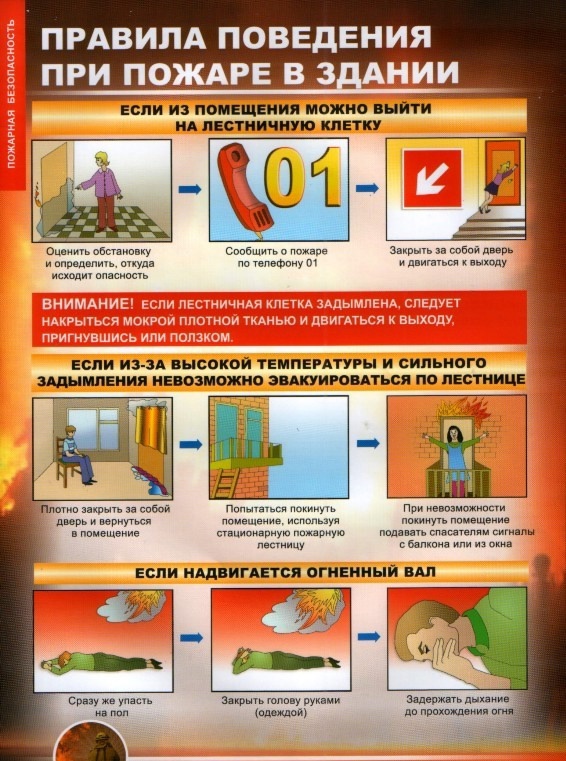 ПОЖАРНАЯ БЕЗОПАСНОСТЬ

ПРАВИЛА ПОВЕДЕНИЯ ПРИ ПОЖАРЕ В ЗДАНИИ

ЕСЛИ ИЗ ПОМЕЩЕНИЯ МОЖНО ВЫЙТИ НА ЛЕСТНИЧНУЮ КЛЕТКУ

01

Оценить обстановку и определить, откуда исходит опасность

Сообщить о пожаре по телефону 01

Закрыть за собой дверь и двигаться к выходу

ВНИМАНИЕ! ЕСЛИ ЛЕСТНИЧНАЯ КЛЕТКА ЗАДЫМЛЕНА, СЛЕДУЕТ НАКРЫТЬСЯ МОКРОЙ ПЛОТНОЙ ТКАНЬЮ И ДВИГАТЬСЯ К ВЫХОДУ, ПРИГНУВШИСЬ ИЛИ ПОЛЗКОМ.

ЕСЛИ ИЗ-ЗА ВЫСОКОЙ ТЕМПЕРАТУРЫ И СИЛЬНОГО ЗАДЫМЛЕНИЯ НЕВОЗМОЖНО ЭВАКУИРОВАТЬСЯ ПО ЛЕСТНИЦЕ

Плотно закрыть за собой дверь и вернуться в помещение

Попытаться покинуть помещение, используя стационарную пожарную лестницу

При невозможности покинуть помещение подавать спасателям сигналы с балкона или из окна

ЕСЛИ НАДВИГАЕТСЯ ОГНЕННЫЙ ВАЛ

Сразу же упасть на пол

Закрыть голову руками (одеждой)

Задержать дыхание до прохождения огня